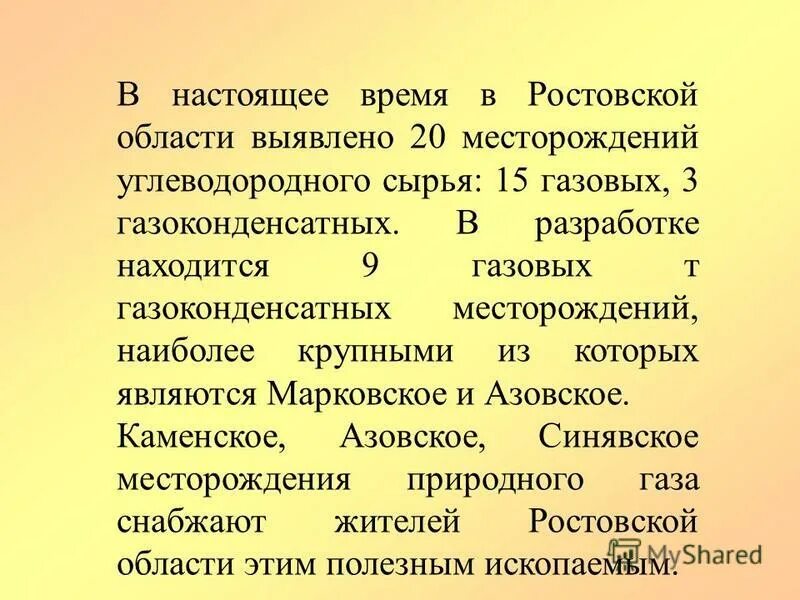 В настоящее время в Ростовской области выявлено 20 месторождений углеводородного сырья: 15 газовых, 3 газоконденсатных. В разработке находится 9 газовых т газоконденсатных месторождений, наиболее крупными из которых являются Марковское и Азовское.
Каменское, Азовское, Синявское месторождения природного газа снабжают жителей Ростовской области этим полезным ископаемым.

MyShared